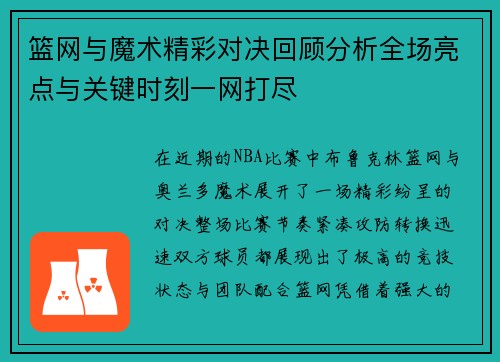 篮网与魔术精彩对决回顾分析全场亮点与关键时刻一网打尽

在近期的NBA比赛中布鲁克林篮网与奥兰多魔术展开了一场精彩纷呈的对决整场比赛节奏紧凑攻防转换迅速双方球员都展现出了极高的竞技状态与团队配合篮网凭借着强大的